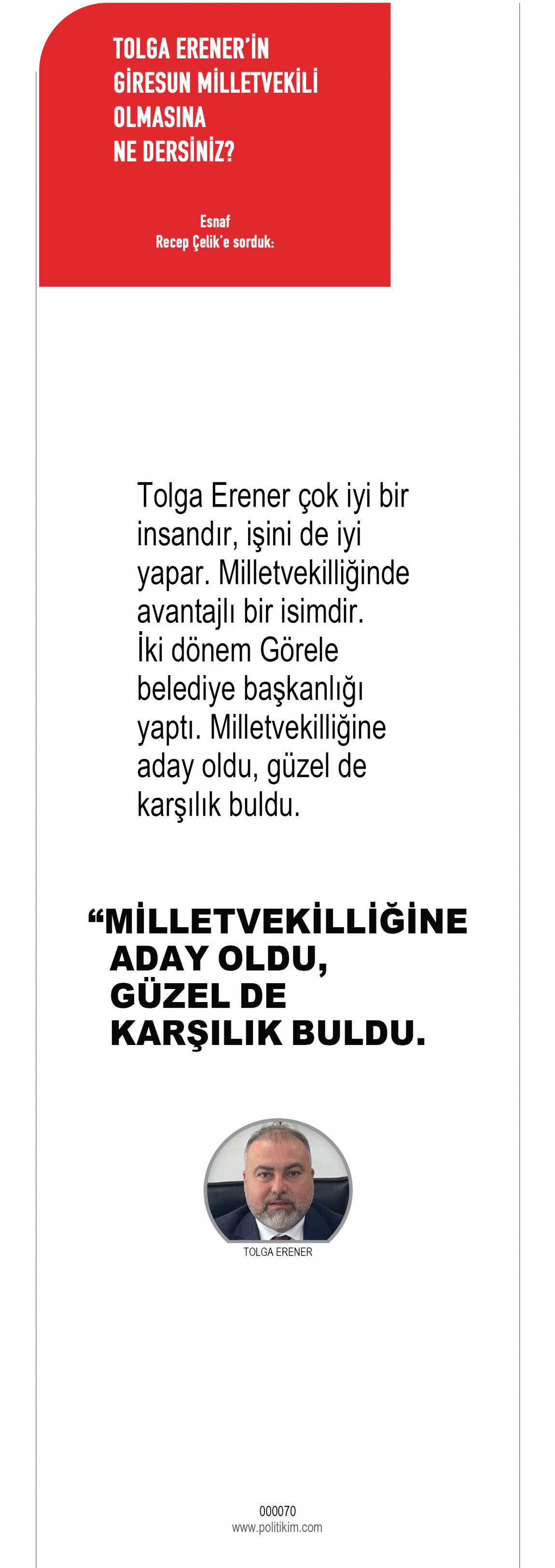 TOLGA ERENER'İN GİRESUN MİLLETVEKİLİ OLMASINA NE DERSİNİZ?

Esnaf
Recep Çelik'e sorduk:

Tolga Erener çok iyi bir insandır, işini de iyi yapar. Milletvekilliğinde avantajlı bir isimdir. İki dönem Görele belediye başkanlığı yaptı. Milletvekilliğine aday oldu, güzel de karşılık buldu.

“MİLLETVEKİLLİĞİNE ADAY OLDU, GÜZEL DE KARŞILIK BULDU.

TOLGA ERENER

000070
www.politikim.com